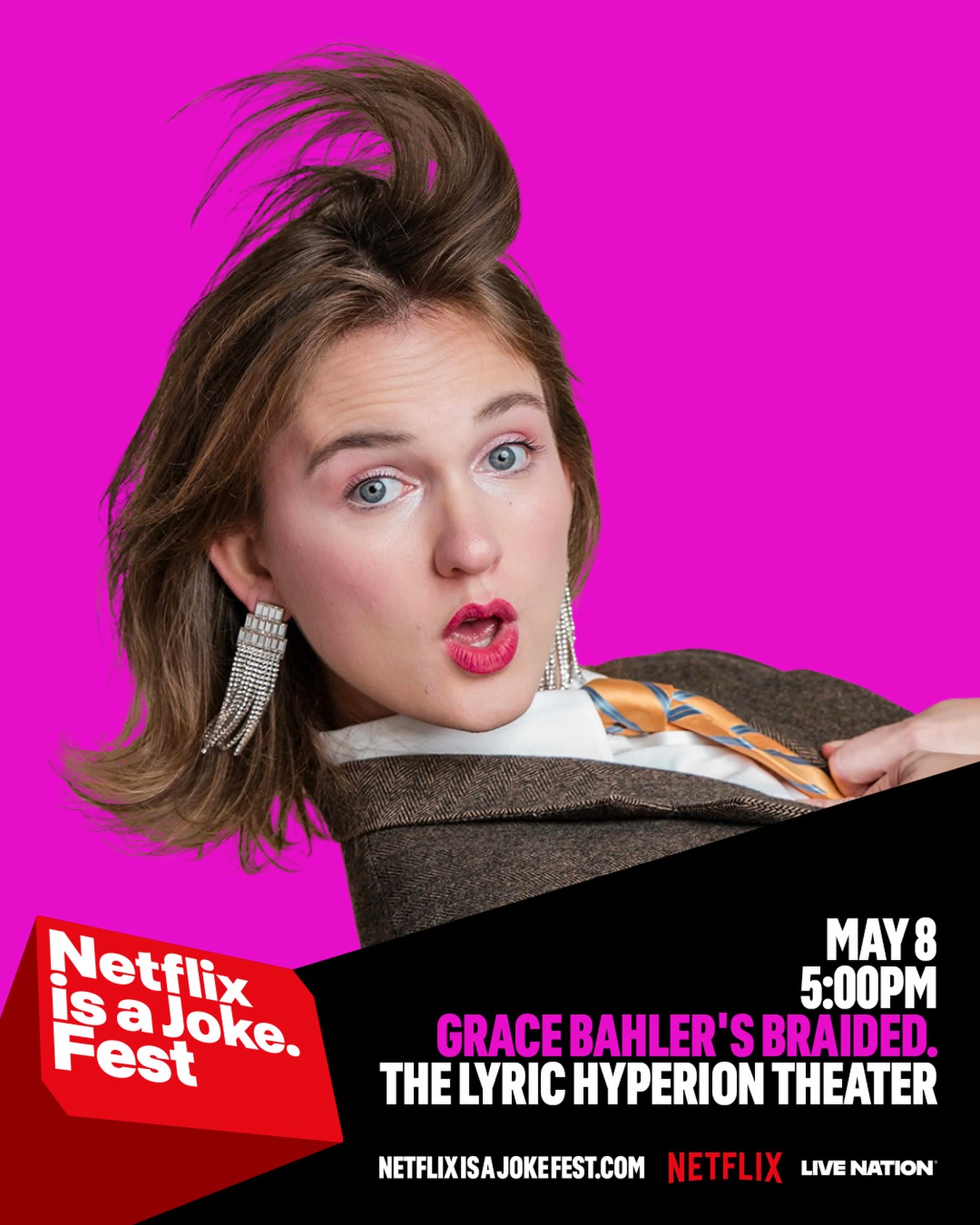 Netflix is a Joke. Fest

MAY 8
5:00PM
GRACE BAHLER'S BRAIDED.
THE LYRIC HYPERION THEATER

NETFLIXISAJOKEFEST.COM NETFLIX LIVE NATION